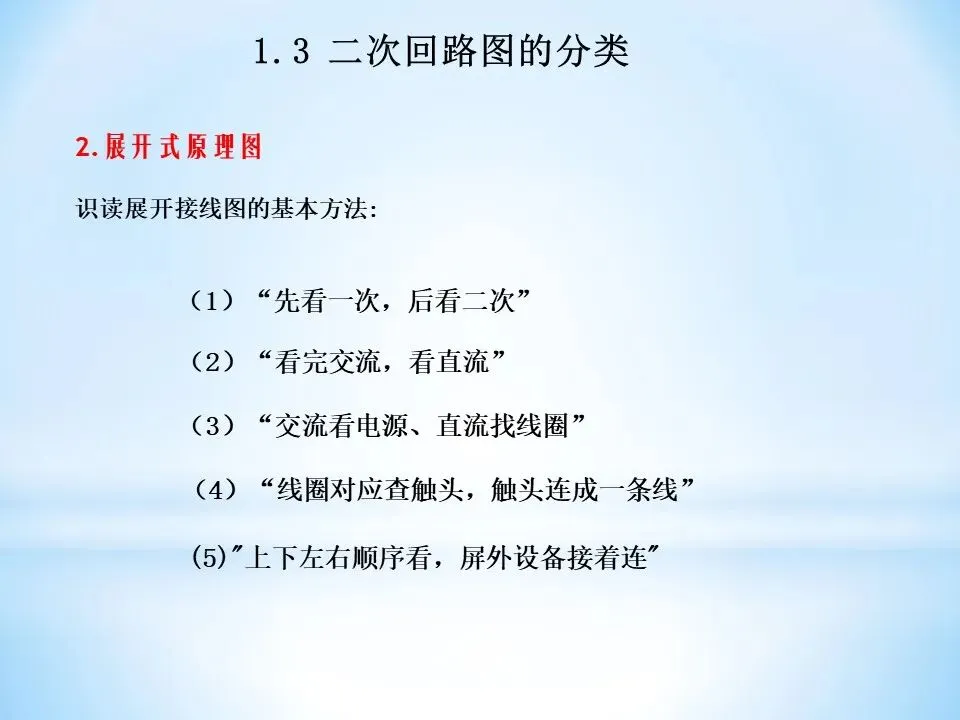 1.3 二次回路图的分类

2.展开式原理图

识读展开接线图的基本方法:

（1）“先看一次，后看二次”

（2）“看完交流，看直流”

（3）“交流看电源、直流找线圈”

（4）“线圈对应查触头，触头连成一条线”

(5)“上下左右顺序看，屏外设备接着连”